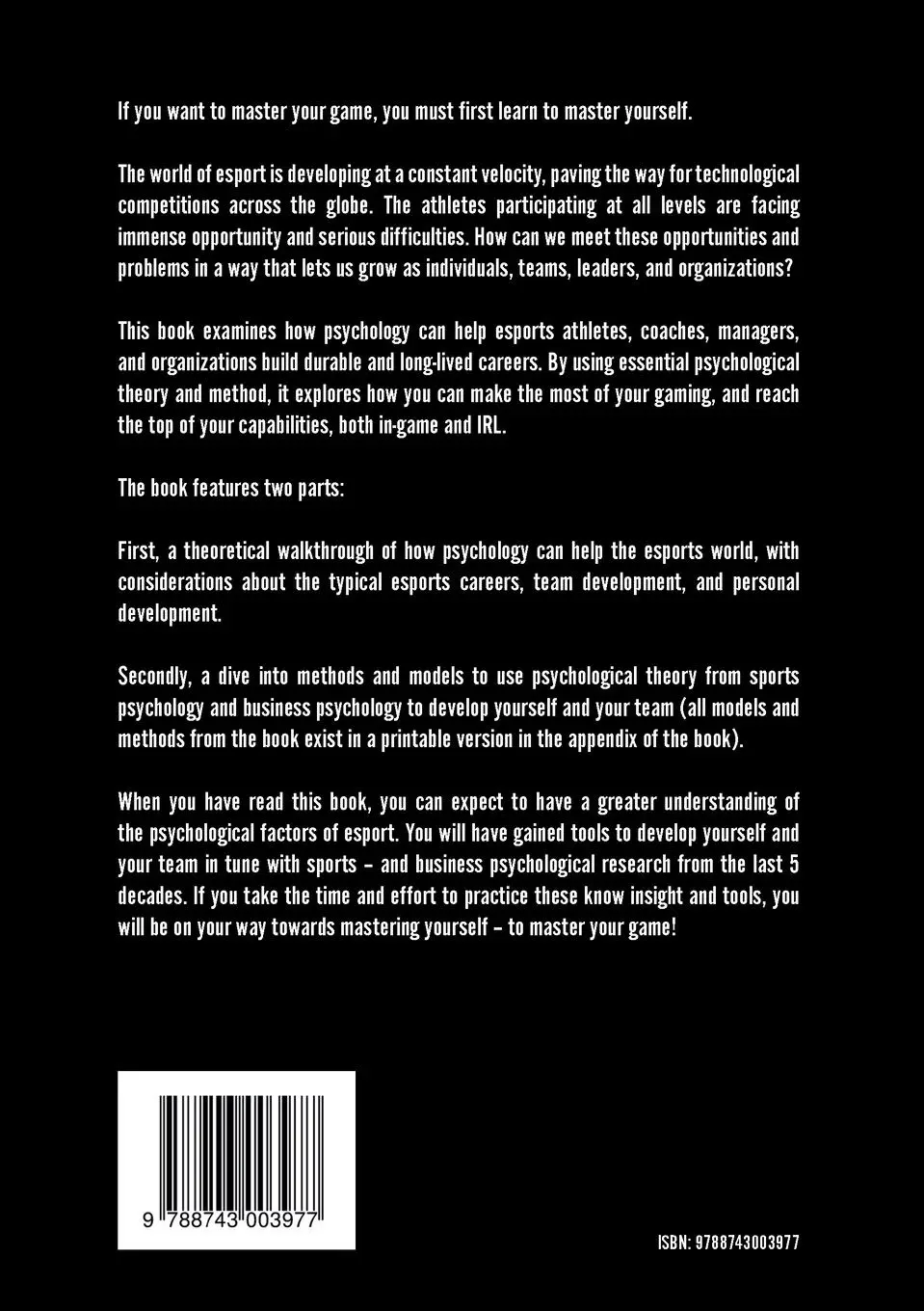 If you want to master your game, you must first learn to master yourself.

The world of esport is developing at a constant velocity, paving the way for technological competitions across the globe. The athletes participating at all levels are facing immense opportunity and serious difficulties. How can we meet these opportunities and problems in a way that lets us grow as individuals, teams, leaders, and organizations?

This book examines how psychology can help esports athletes, coaches, managers, and organizations build durable and long-lived careers. By using essential psychological theory and method, it explores how you can make the most of your gaming, and reach the top of your capabilities, both in-game and IRL.

The book features two parts:

First, a theoretical walkthrough of how psychology can help the esports world, with considerations about the typical esports careers, team development, and personal development.

Secondly, a dive into methods and models to use psychological theory from sports psychology and business psychology to develop yourself and your team (all models and methods from the book exist in a printable version in the appendix of the book).

When you have read this book, you can expect to have a greater understanding of the psychological factors of esport. You will have gained tools to develop yourself and your team in tune with sports – and business psychological research from the last 5 decades. If you take the time and effort to practice these know insight and tools, you will be on your way towards mastering yourself – to master your game!

9 788743 003977

ISBN: 9788743003977